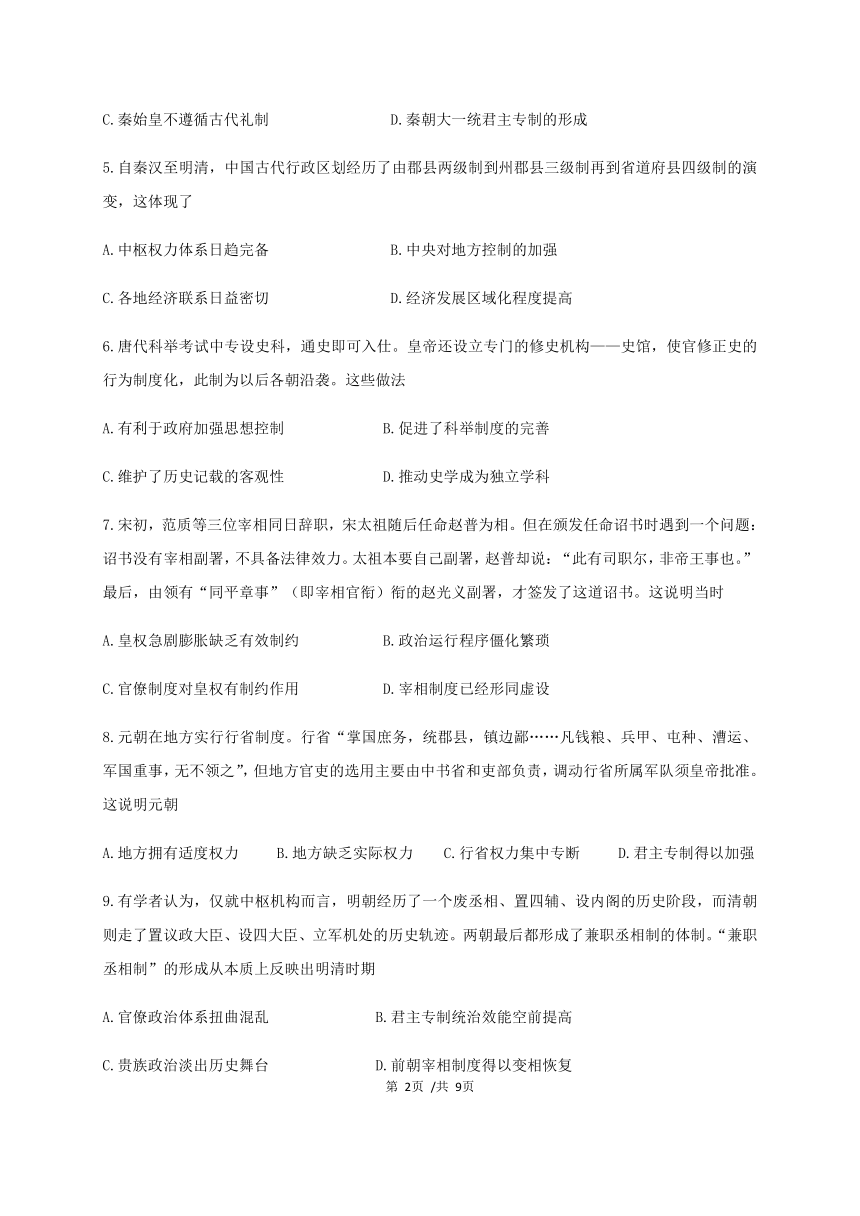 C.秦始皇不遵循古代礼制　　D.秦朝大一统君主专制的形成

5.自秦汉至明清，中国古代行政区划经历了由郡县两级制到州郡县三级制再到省道府县四级制的演变，这体现了

A.中枢权力体系日趋完备　　B.中央对地方控制的加强

C.各地经济联系日益密切　　D.经济发展区域化程度提高

6.唐代科举考试中专设史科，通史即可入仕。皇帝还设立专门的修史机构——史馆，使官修正史的行为制度化，此制为以后各朝沿袭。这些做法

A.有利于政府加强思想控制　　B.促进了科举制度的完善

C.维护了历史记载的客观性　　D.推动史学成为独立学科

7.宋初，范质等三位宰相同日辞职，宋太祖随后任命赵普为相。但在颁发任命诏书时遇到一个问题：诏书没有宰相副署，不具备法律效力。太祖本要自己副署，赵普却说：“此有司职尔，非帝王事也。”最后，由领有“同平章事”（即宰相官衔）衔的赵光义副署，才签发了这道诏书。这说明当时

A.皇权急剧膨胀缺乏有效制约　　B.政治运行程序僵化繁琐

C.官僚制度对皇权有制约作用　　D.宰相制度已经形同虚设

8.元朝在地方实行行省制度。行省“掌国庶务，统郡县，镇边鄙……凡钱粮、兵甲、屯种、漕运、军国重事，无不领之”，但地方官吏的选用主要由中书省和吏部负责，调动行省所属军队须皇帝批准。这说明元朝

A.地方拥有适度权力　　B.地方缺乏实际权力　　C.行省权力集中专断　　D.君主专制得以加强

9.有学者认为，仅就中枢机构而言，明朝经历了一个废丞相、置四辅、设内阁的历史阶段，而清朝则走了置议政大臣、设四大臣、立军机处的历史轨迹。两朝最后都形成了兼职丞相制的体制。“兼职丞相制”的形成从本质上反映出明清时期

A.官僚政治体系扭曲混乱　　B.君主专制统治效能空前提高

C.贵族政治淡出历史舞台　　D.前朝宰相制度得以变相恢复

第 2页 /共 9页